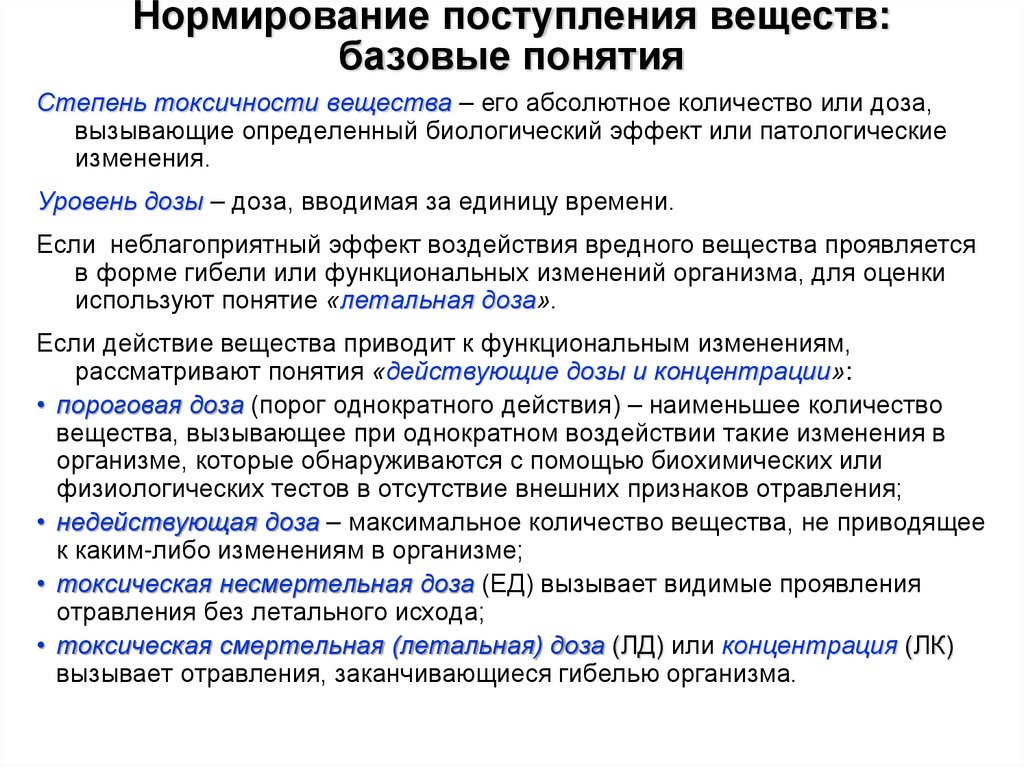 Нормирование поступления веществ: базовые понятия

Степень токсичности вещества – его абсолютное количество или доза, вызывающие определенный биологический эффект или патологические изменения.

Уровень дозы – доза, вводимая за единицу времени.

Если неблагоприятный эффект воздействия вредного вещества проявляется в форме гибели или функциональных изменений организма, для оценки используют понятие «летальная доза».

Если действие вещества приводит к функциональным изменениям, рассматривают понятия «действующие дозы и концентрации»:

• пороговая доза (порог однократного действия) – наименьшее количество вещества, вызывающее при однократном воздействии такие изменения в организме, которые обнаруживаются с помощью биохимических или физиологических тестов в отсутствие внешних признаков отравления;

• недействующая доза – максимальное количество вещества, не приводящее к каким-либо изменениям в организме;

• токсическая несмертельная доза (ЕД) вызывает видимые проявления отравления без летального исхода;

• токсическая смертельная (летальная) доза (ЛД) или концентрация (ЛК) вызывает отравления, заканчивающиеся гибелью организма.